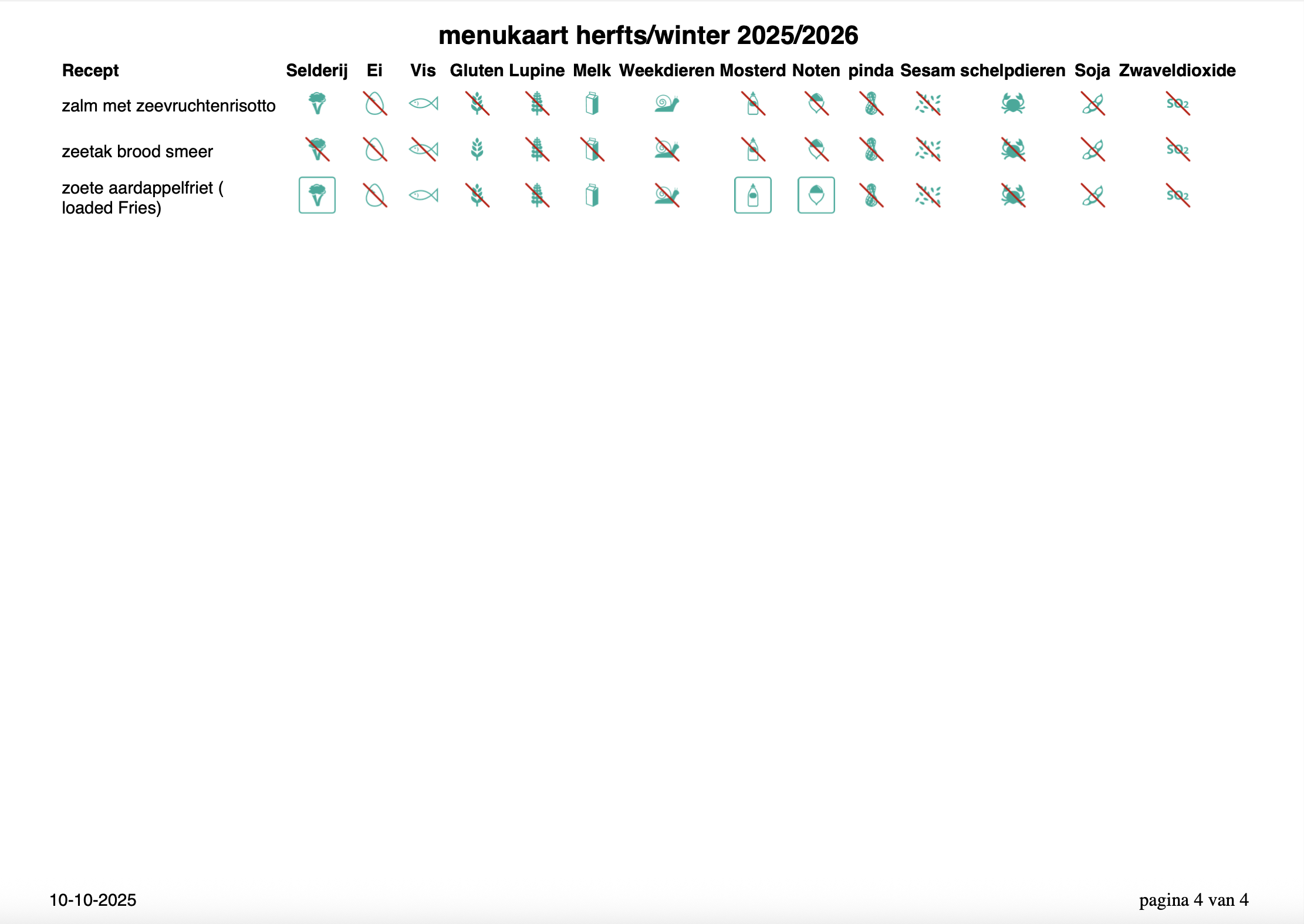 menukaart herfts/winter 2025/2026

| Recept | Selderij | Ei | Vis | Gluten | Lupine | Melk | Weekdieren | Mosterd | Noten | pinda | Sesam | schelpdieren | Soja | Zwaveldioxide |
|---|---|---|---|---|---|---|---|---|---|---|---|---|---|---|
| zalm met zeevruchtenrisotto | | | | | | | | | | | | | | |
| zeetak brood smeer | | | | | | | | | | | | | | |
| zoete aardappelfriet ( loaded Fries) | | | | | | | | | | | | | | |

10-10-2025

pagina 4 van 4